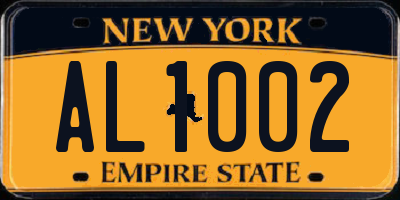 NEW YORK

AL 1002

EMPIRE STATE